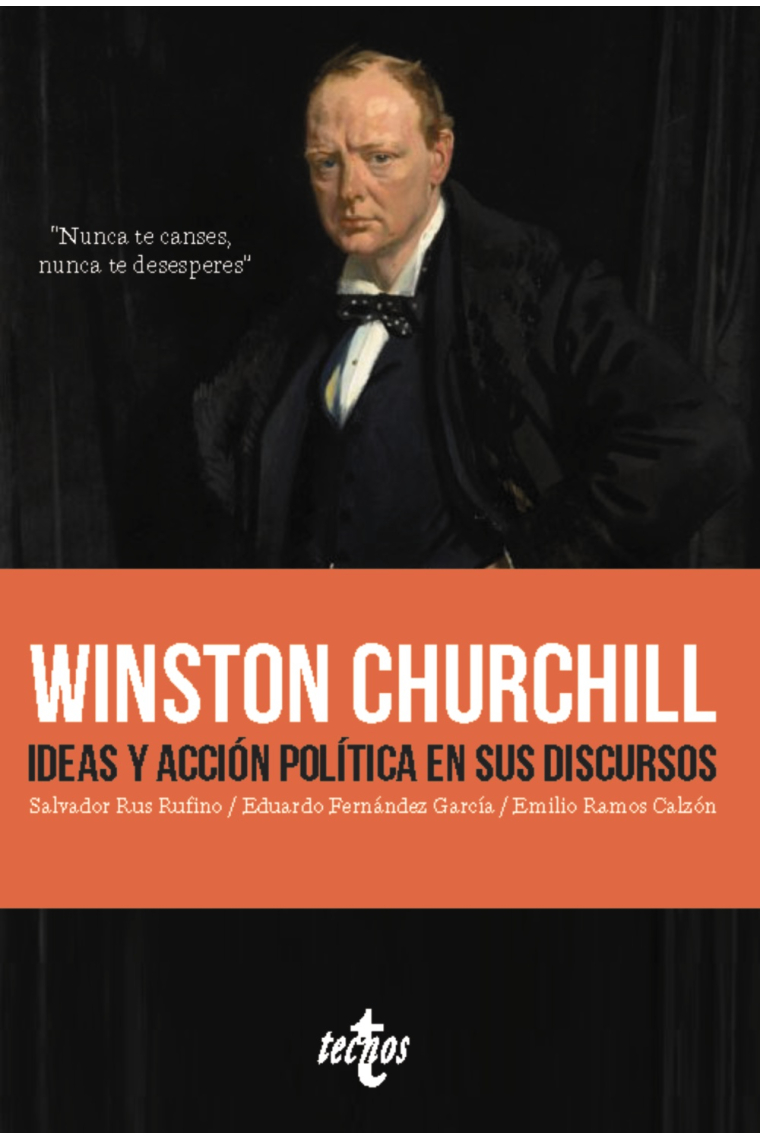 "Nunca te canses, nunca te desesperes"

WINSTON CHURCHILL

IDEAS Y ACCIÓN POLÍTICA EN SUS DISCURSOS

Salvador Rus Rufino / Eduardo Fernández García / Emilio Ramos Calzón

tecnos